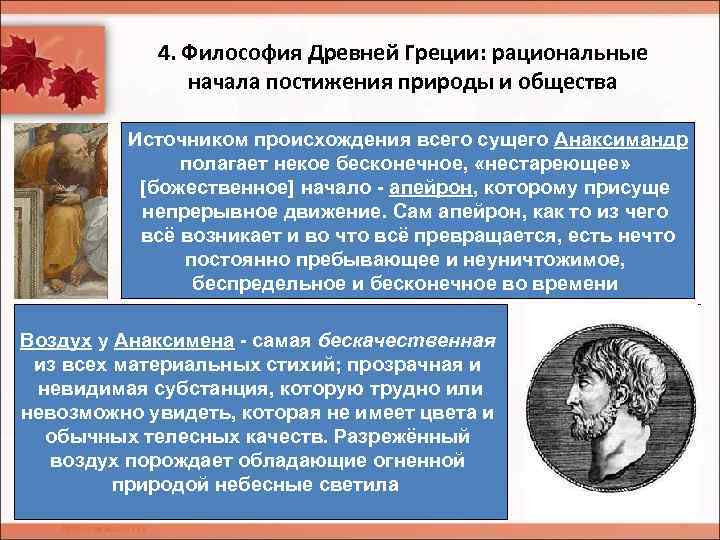 4. Философия Древней Греции: рациональные начала постижения природы и общества

Источником происхождения всего сущего Анаксимандр полагает некое бесконечное, «нестареющее» [божественное] начало - апейрон, которому присуще непрерывное движение. Сам апейрон, как то из чего всё возникает и во что всё превращается, есть нечто постоянно пребывающее и неуничтожимое, беспредельное и бесконечное во времени

Воздух у Анаксимена - самая бескачественная из всех материальных стихий; прозрачная и невидимая субстанция, которую трудно или невозможно увидеть, которая не имеет цвета и обычных телесных качеств. Разрежённый воздух порождает обладающие огненной природой небесные светила